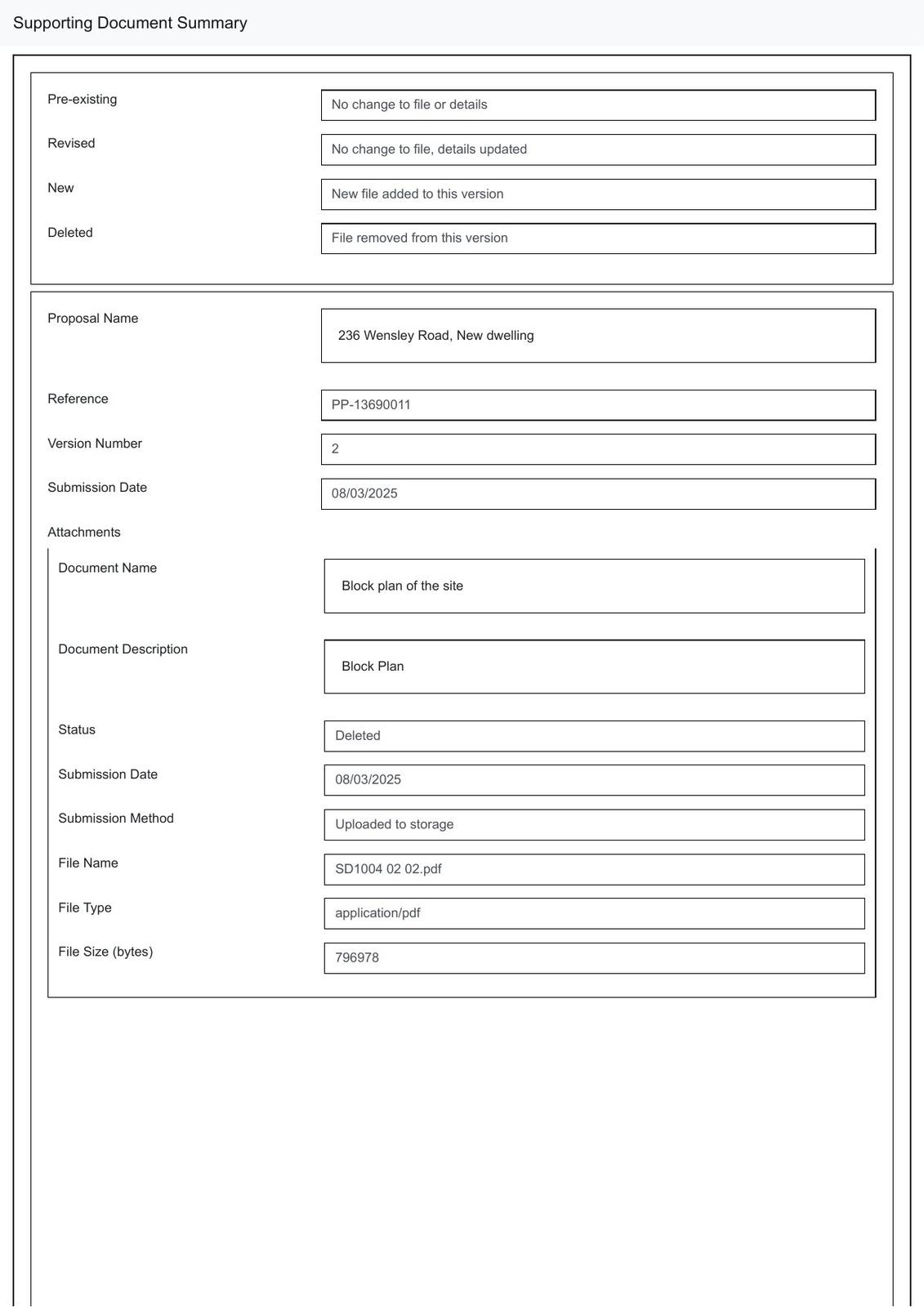 Supporting Document Summary

Pre-existing
No change to file or details

Revised
No change to file, details updated

New
New file added to this version

Deleted
File removed from this version

Proposal Name
236 Wensley Road, New dwelling

Reference
PP-13690011

Version Number
2

Submission Date
08/03/2025

Attachments

Document Name
Block plan of the site

Document Description
Block Plan

Status
Deleted

Submission Date
08/03/2025

Submission Method
Uploaded to storage

File Name
SD1004 02 02.pdf

File Type
application/pdf

File Size (bytes)
796978